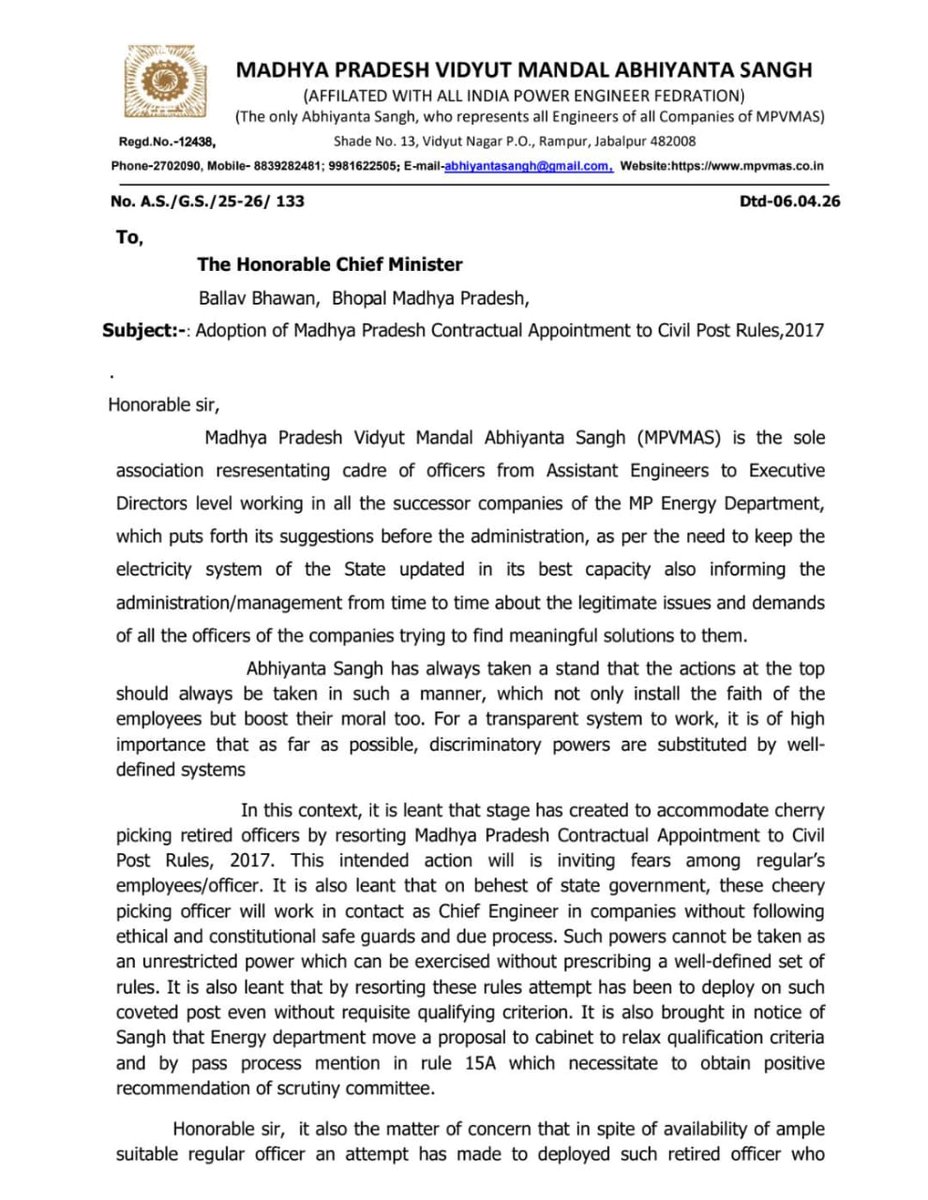 MADHYA PRADESH VIDYUT MANDAL ABHIYANTA SANGH
(AFFILATED WITH ALL INDIA POWER ENGINEER FEDRATION)
(The only Abhiyanta Sangh, who represents all Engineers of all Companies of MPVMAS)

Regd.No.-12438, Shade No. 13, Vidyut Nagar P.O., Rampur, Jabalpur 482008

Phone-2702090, Mobile- 8839282481; 9981622505; E-mail-abhiyantasangh@gmail.com, Website:https://www.mpvmas.co.in

No. A.S./G.S./25-26/ 133 Dtd-06.04.26

To,

The Honorable Chief Minister

Ballav Bhawan, Bhopal Madhya Pradesh,

Subject:-: Adoption of Madhya Pradesh Contractual Appointment to Civil Post Rules,2017

.

Honorable sir,

Madhya Pradesh Vidyut Mandal Abhiyanta Sangh (MPVMAS) is the sole association resresentating cadre of officers from Assistant Engineers to Executive Directors level working in all the successor companies of the MP Energy Department, which puts forth its suggestions before the administration, as per the need to keep the electricity system of the State updated in its best capacity also informing the administration/management from time to time about the legitimate issues and demands of all the officers of the companies trying to find meaningful solutions to them.

Abhiyanta Sangh has always taken a stand that the actions at the top should always be taken in such a manner, which not only install the faith of the employees but boost their moral too. For a transparent system to work, it is of high importance that as far as possible, discriminatory powers are substituted by well-defined systems

In this context, it is leant that stage has created to accommodate cherry picking retired officers by resorting Madhya Pradesh Contractual Appointment to Civil Post Rules, 2017. This intended action will is inviting fears among regular's employees/officer. It is also leant that on behest of state government, these cheery picking officer will work in contact as Chief Engineer in companies without following ethical and constitutional safe guards and due process. Such powers cannot be taken as an unrestricted power which can be exercised without prescribing a well-defined set of rules. It is also leant that by resorting these rules attempt has been to deploy on such coveted post even without requisite qualifying criterion. It is also brought in notice of Sangh that Energy department move a proposal to cabinet to relax qualification criteria and by pass process mention in rule 15A which necessitate to obtain positive recommendation of scrutiny committee.

Honorable sir, it also the matter of concern that in spite of availability of ample suitable regular officer an attempt has made to deployed such retired officer who